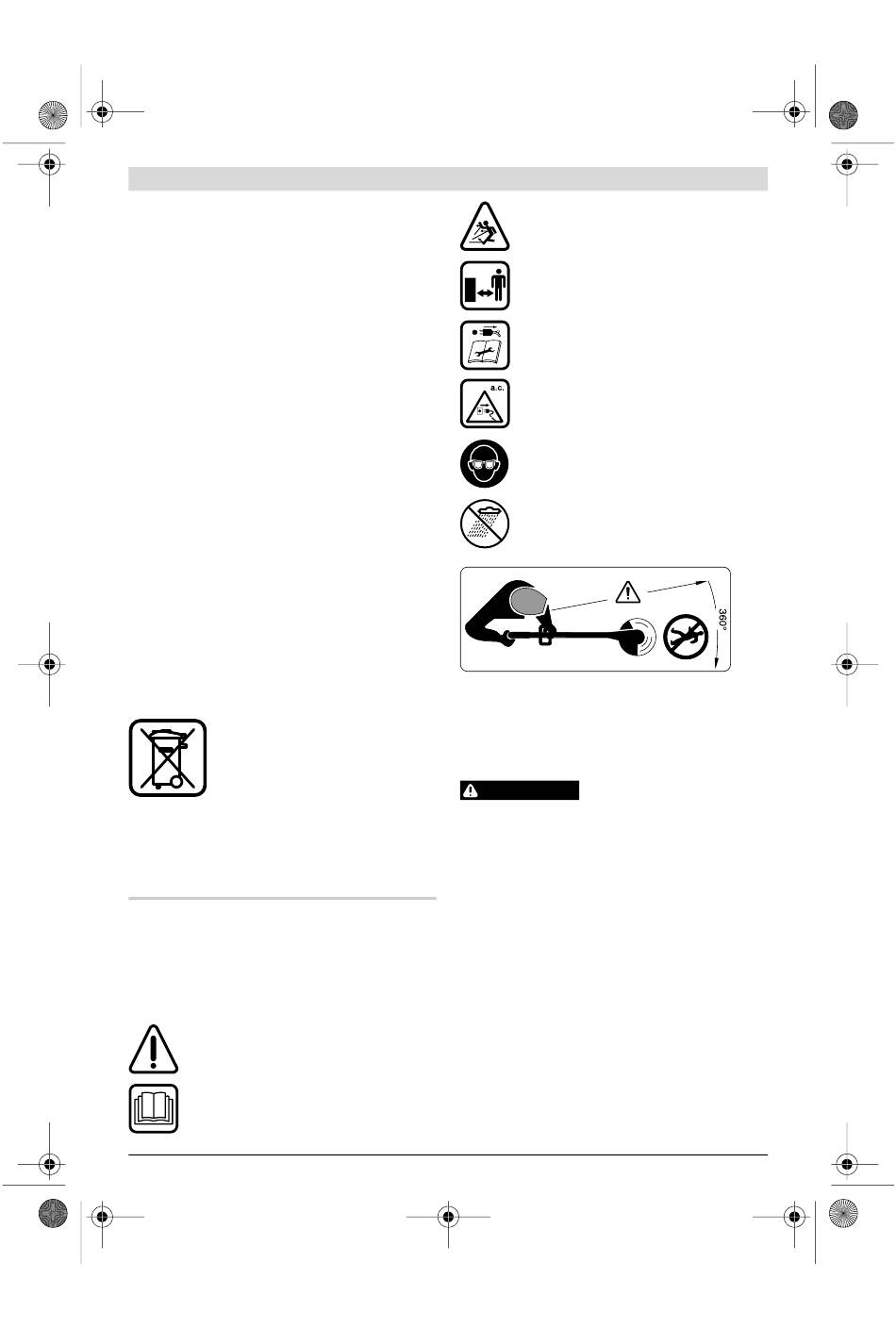 a.c.

360°